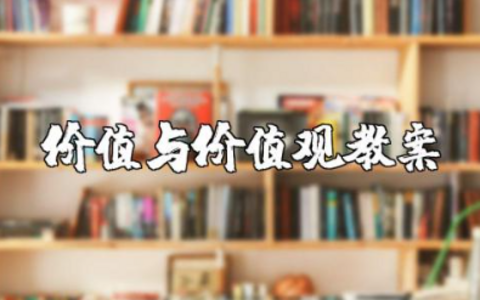 价值与价值观教案